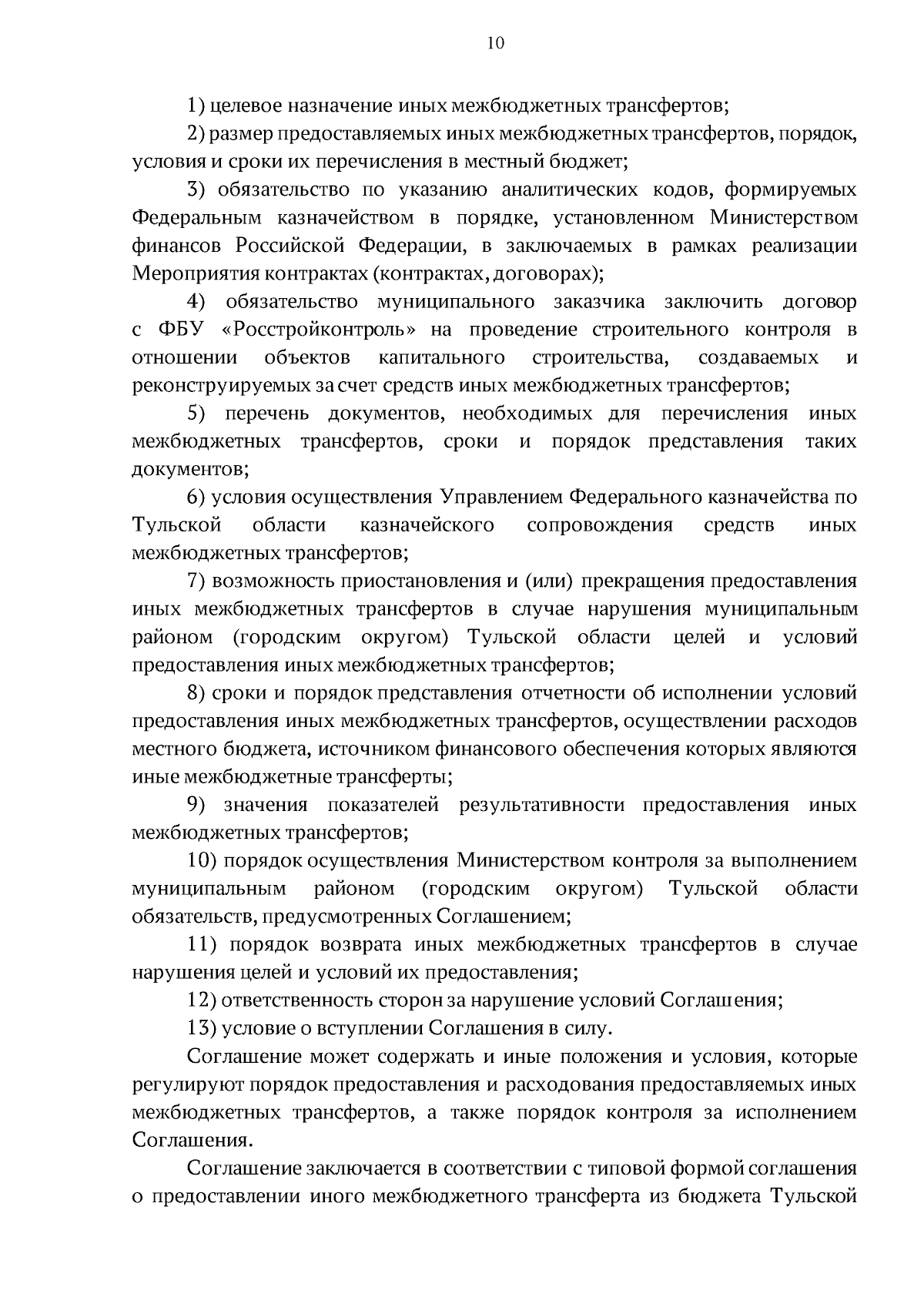 10

1) целевое назначение иных межбюджетных трансфертов;

2) размер предоставляемых иных межбюджетных трансфертов, порядок, условия и сроки их перечисления в местный бюджет;

3) обязательство по указанию аналитических кодов, формируемых Федеральным казначейством в порядке, установленном Министерством финансов Российской Федерации, в заключаемых в рамках реализации Мероприятия контрактах (контрактах, договорах);

4) обязательство муниципального заказчика заключить договор с ФБУ «Росстройконтроль» на проведение строительного контроля в отношении объектов капитального строительства, создаваемых и реконструируемых за счет средств иных межбюджетных трансфертов;

5) перечень документов, необходимых для перечисления иных межбюджетных трансфертов, сроки и порядок представления таких документов;

6) условия осуществления Управлением Федерального казначейства по Тульской области казначейского сопровождения средств иных межбюджетных трансфертов;

7) возможность приостановления и (или) прекращения предоставления иных межбюджетных трансфертов в случае нарушения муниципальным районом (городским округом) Тульской области целей и условий предоставления иных межбюджетных трансфертов;

8) сроки и порядок представления отчетности об исполнении условий предоставления иных межбюджетных трансфертов, осуществлении расходов местного бюджета, источником финансового обеспечения которых являются иные межбюджетные трансферты;

9) значения показателей результативности предоставления иных межбюджетных трансфертов;

10) порядок осуществления Министерством контроля за выполнением муниципальным районом (городским округом) Тульской области обязательств, предусмотренных Соглашением;

11) порядок возврата иных межбюджетных трансфертов в случае нарушения целей и условий их предоставления;

12) ответственность сторон за нарушение условий Соглашения;

13) условие о вступлении Соглашения в силу.

Соглашение может содержать и иные положения и условия, которые регулируют порядок предоставления и расходования предоставляемых иных межбюджетных трансфертов, а также порядок контроля за исполнением Соглашения.

Соглашение заключается в соответствии с типовой формой соглашения о предоставлении иного межбюджетного трансферта из бюджета Тульской